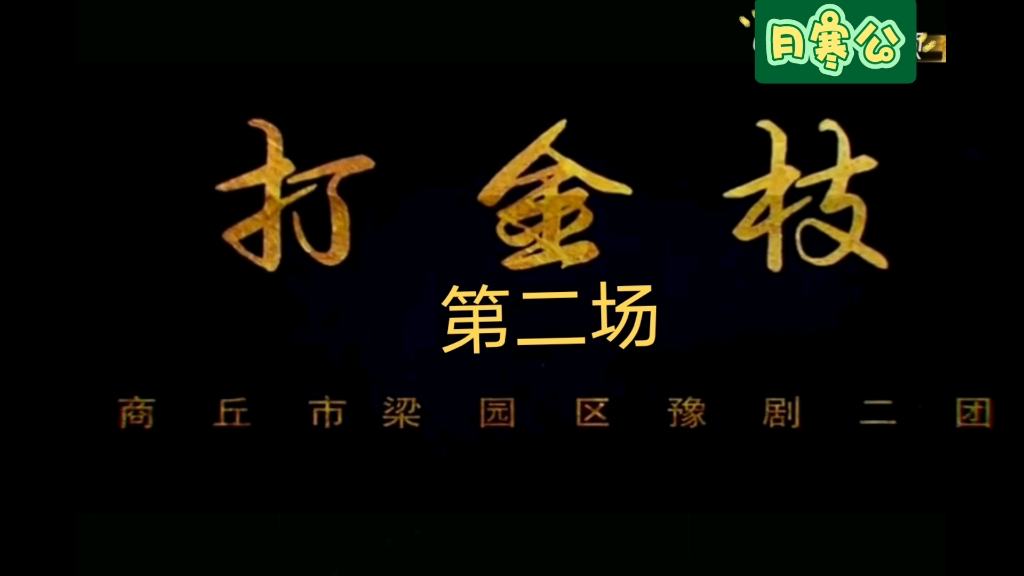 月寒公

打金枝

第二场

商丘市梁园区豫剧二团